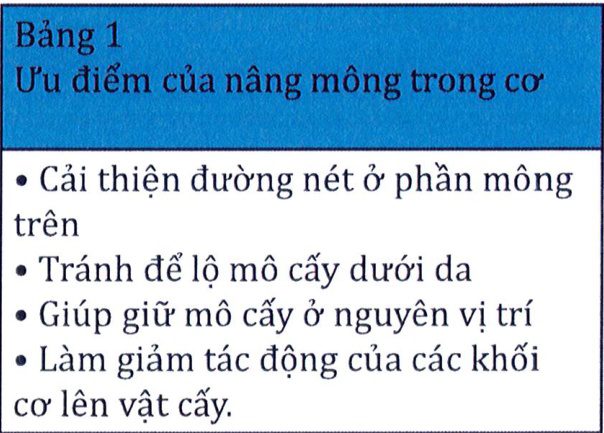 Bảng 1
Ưu điểm của nâng mông trong cơ

• Cải thiện đường nét ở phần mông trên
• Tránh để lộ mô cấy dưới da
• Giúp giữ mô cấy ở nguyên vị trí
• Làm giảm tác động của các khối cơ lên vật cấy.